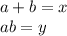 $a + b = x$
$ab = y$